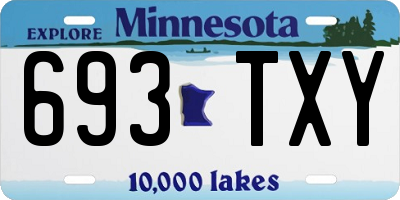 EXPLORE Minnesota

693 TXY

10,000 lakes